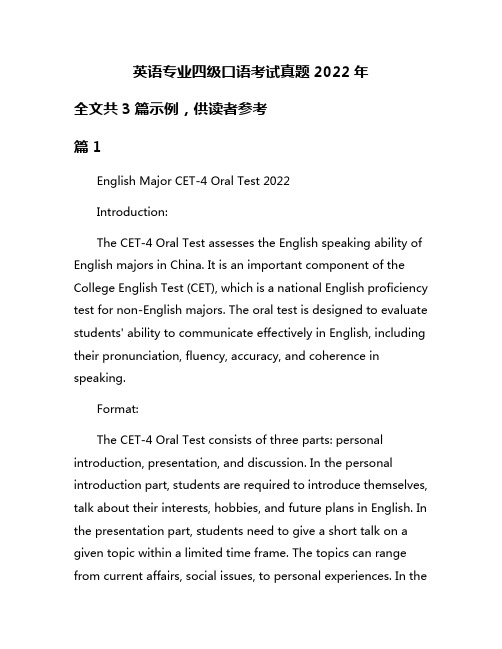 英语专业四级口语考试真题 2022 年

全文共 3 篇示例，供读者参考

篇 1

English Major CET-4 Oral Test 2022

Introduction:

The CET-4 Oral Test assesses the English speaking ability of English majors in China. It is an important component of the College English Test (CET), which is a national English proficiency test for non-English majors. The oral test is designed to evaluate students' ability to communicate effectively in English, including their pronunciation, fluency, accuracy, and coherence in speaking.

Format:

The CET-4 Oral Test consists of three parts: personal introduction, presentation, and discussion. In the personal introduction part, students are required to introduce themselves, talk about their interests, hobbies, and future plans in English. In the presentation part, students need to give a short talk on a given topic within a limited time frame. The topics can range from current affairs, social issues, to personal experiences. In the